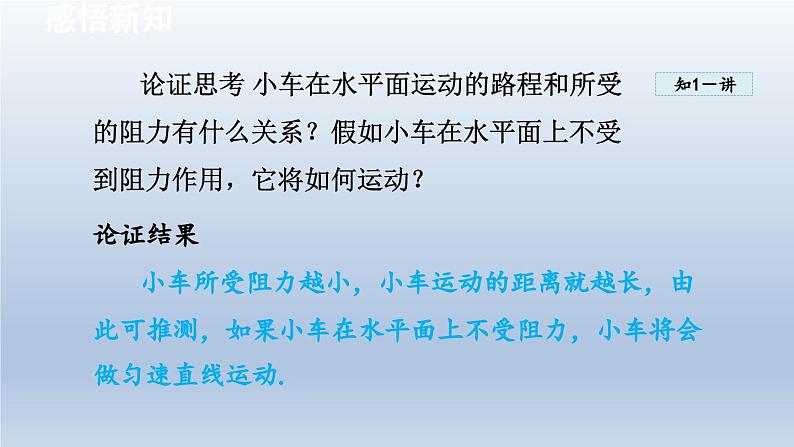 感悟新知

知1－讲

论证思考 小车在水平面运动的路程和所受的阻力有什么关系？假如小车在水平面上不受到阻力作用，它将如何运动？

论证结果

小车所受阻力越小，小车运动的距离就越长，由此可推测，如果小车在水平面上不受阻力，小车将会做匀速直线运动.